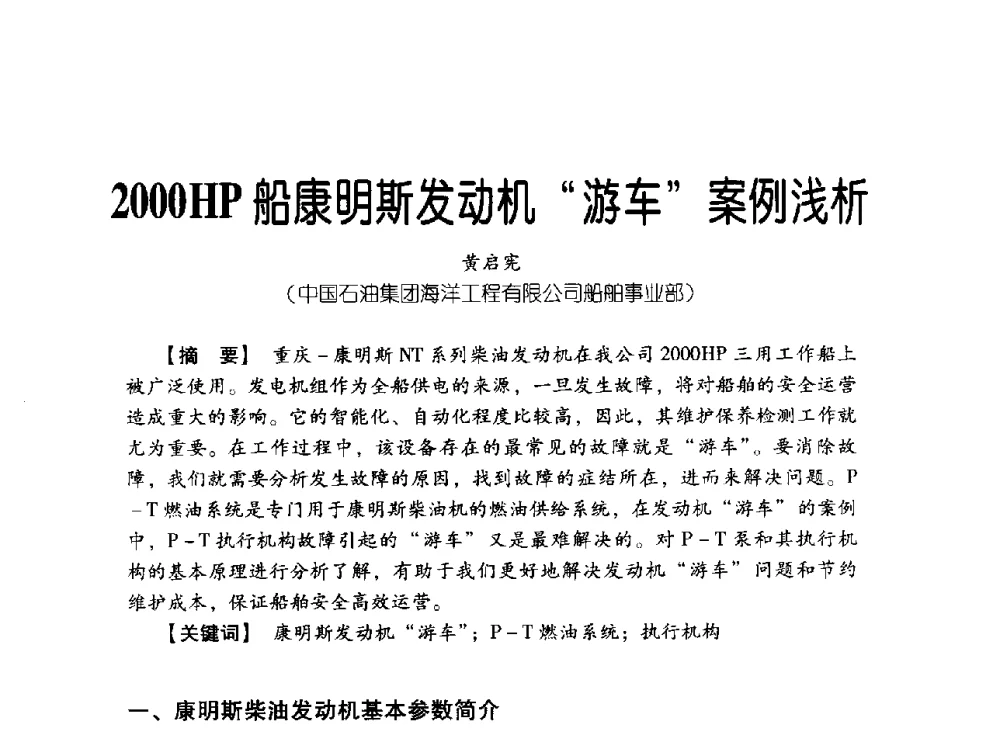 2000HP 船康明斯发动机“游车”案例浅析

黄启宪

（中国石油集团海洋工程有限公司船舶事业部）

【摘　要】 重庆－康明斯 NT 系列柴油发动机在我公司 2000HP 三用工作船上被广泛使用。发电机组作为全船供电的来源，一旦发生故障，将对船舶的安全运营造成重大的影响。它的智能化、自动化程度比较高，因此，其维护保养检测工作就尤为重要。在工作过程中，该设备存在的最常见的故障就是“游车”。要消除故障，我们就需要分析发生故障的原因，找到故障的症结所在，进而来解决问题。P－T 燃油系统是专门用于康明斯柴油机的燃油供给系统，在发动机“游车”的案例中，P－T 执行机构故障引起的“游车”又是最难解决的。对 P－T 泵和其执行机构的基本原理进行分析了解，有助于我们更好地解决发动机“游车”问题和节约维护成本，保证船舶安全高效运营。

【关键词】 康明斯发动机“游车”；P－T 燃油系统；执行机构

一、康明斯柴油发动机基本参数简介